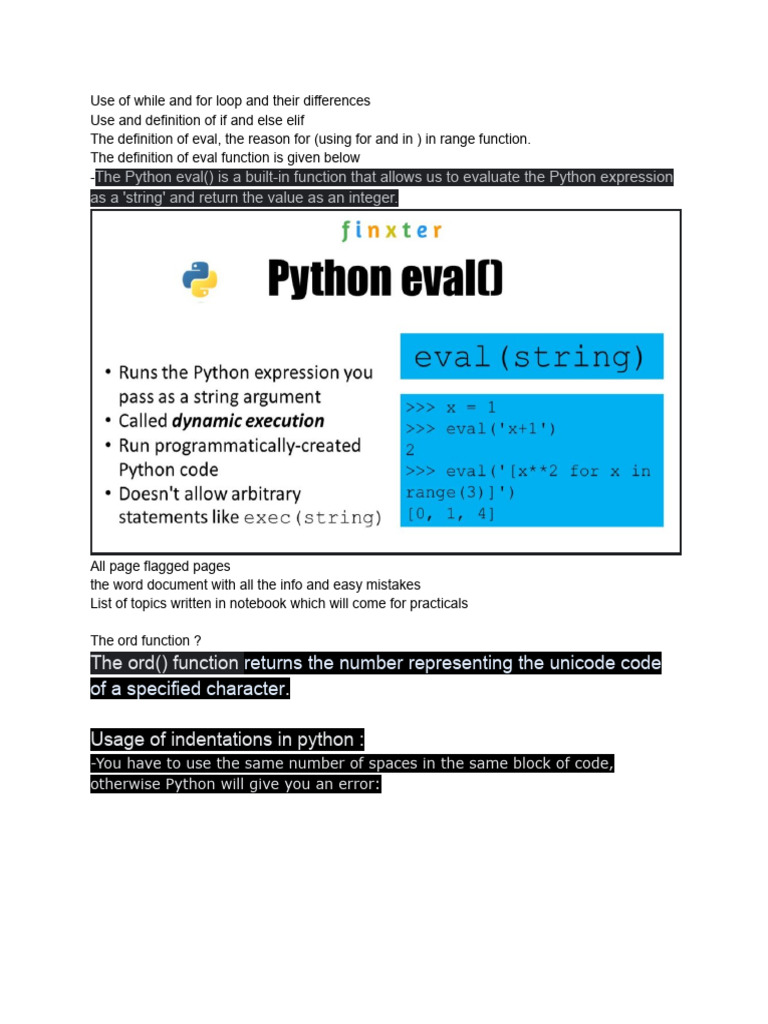 Use of while and for loop and their differences
Use and definition of if and else elif
The definition of eval, the reason for (using for and in ) in range function.
The definition of eval function is given below
-The Python eval() is a built-in function that allows us to evaluate the Python expression as a 'string' and return the value as an integer.

finxter

Python eval()

• Runs the Python expression you pass as a string argument
• Called dynamic execution
• Run programmatically-created Python code
• Doesn't allow arbitrary statements like exec(string)

eval(string)

>>> x = 1
>>> eval('x+1')
2
>>> eval('[x**2 for x in range(3)]')
[0, 1, 4]

All page flagged pages
the word document with all the info and easy mistakes
List of topics written in notebook which will come for practicals

The ord function ?

The ord() function returns the number representing the unicode code of a specified character.

Usage of indentations in python :

-You have to use the same number of spaces in the same block of code, otherwise Python will give you an error: